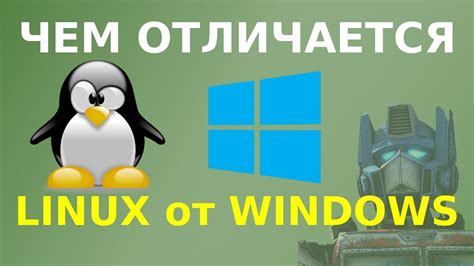 ЧЕМ ОТЛИЧАЕТСЯ

LINUX от WINDOWS